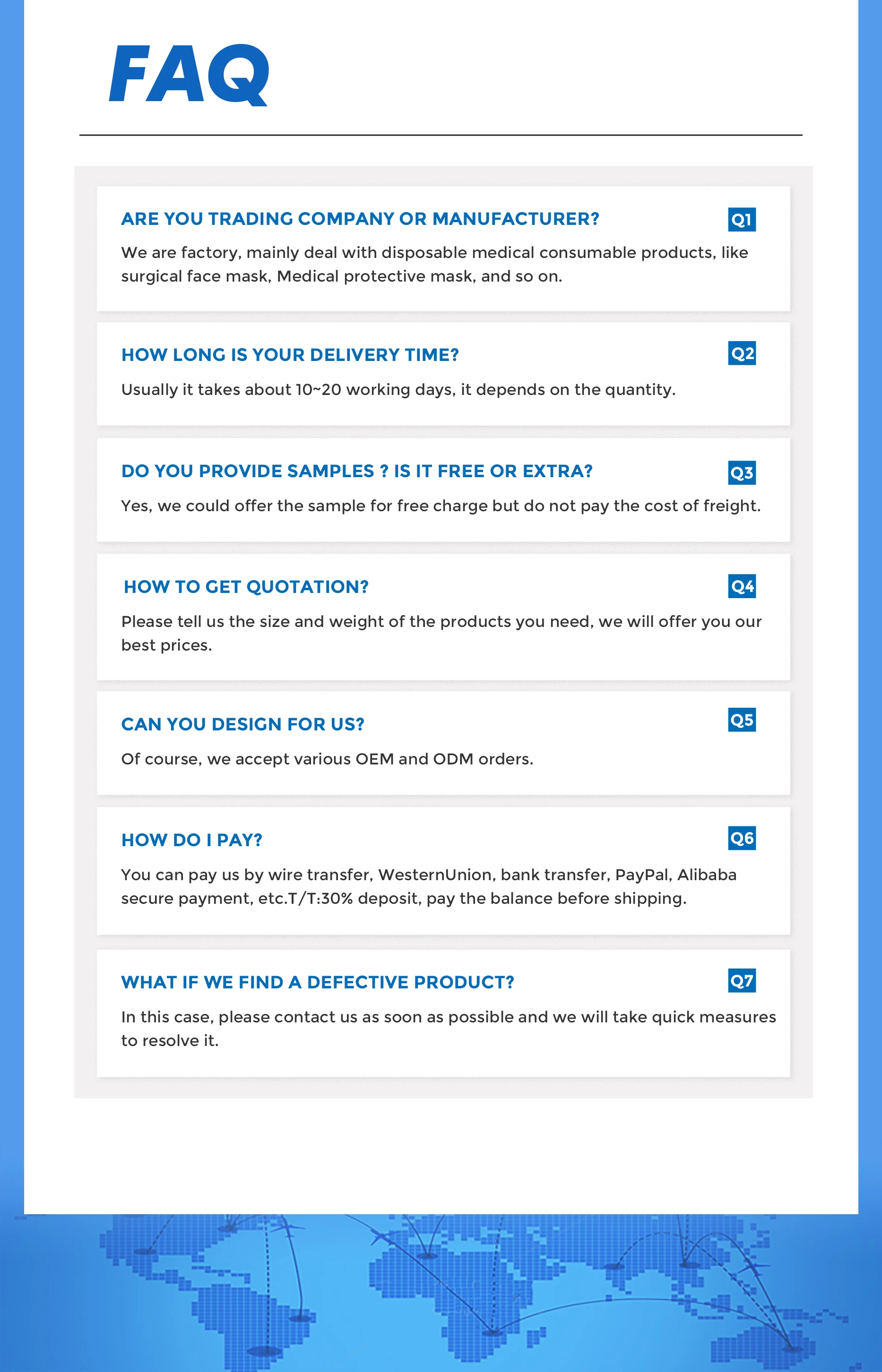 FAQ

ARE YOU TRADING COMPANY OR MANUFACTURER? Q1

We are factory, mainly deal with disposable medical consumable products, like surgical face mask, Medical protective mask, and so on.

HOW LONG IS YOUR DELIVERY TIME? Q2

Usually it takes about 10~20 working days, it depends on the quantity.

DO YOU PROVIDE SAMPLES ? IS IT FREE OR EXTRA? Q3

Yes, we could offer the sample for free charge but do not pay the cost of freight.

HOW TO GET QUOTATION? Q4

Please tell us the size and weight of the products you need, we will offer you our best prices.

CAN YOU DESIGN FOR US? Q5

Of course, we accept various OEM and ODM orders.

HOW DO I PAY? Q6

You can pay us by wire transfer, WesternUnion, bank transfer, PayPal, Alibaba secure payment, etc.T/T:30% deposit, pay the balance before shipping.

WHAT IF WE FIND A DEFECTIVE PRODUCT? Q7

In this case, please contact us as soon as possible and we will take quick measures to resolve it.